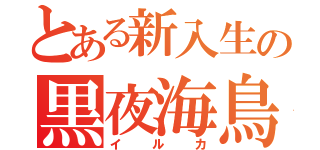 とある新入生の
黒夜海鳥
イルカ